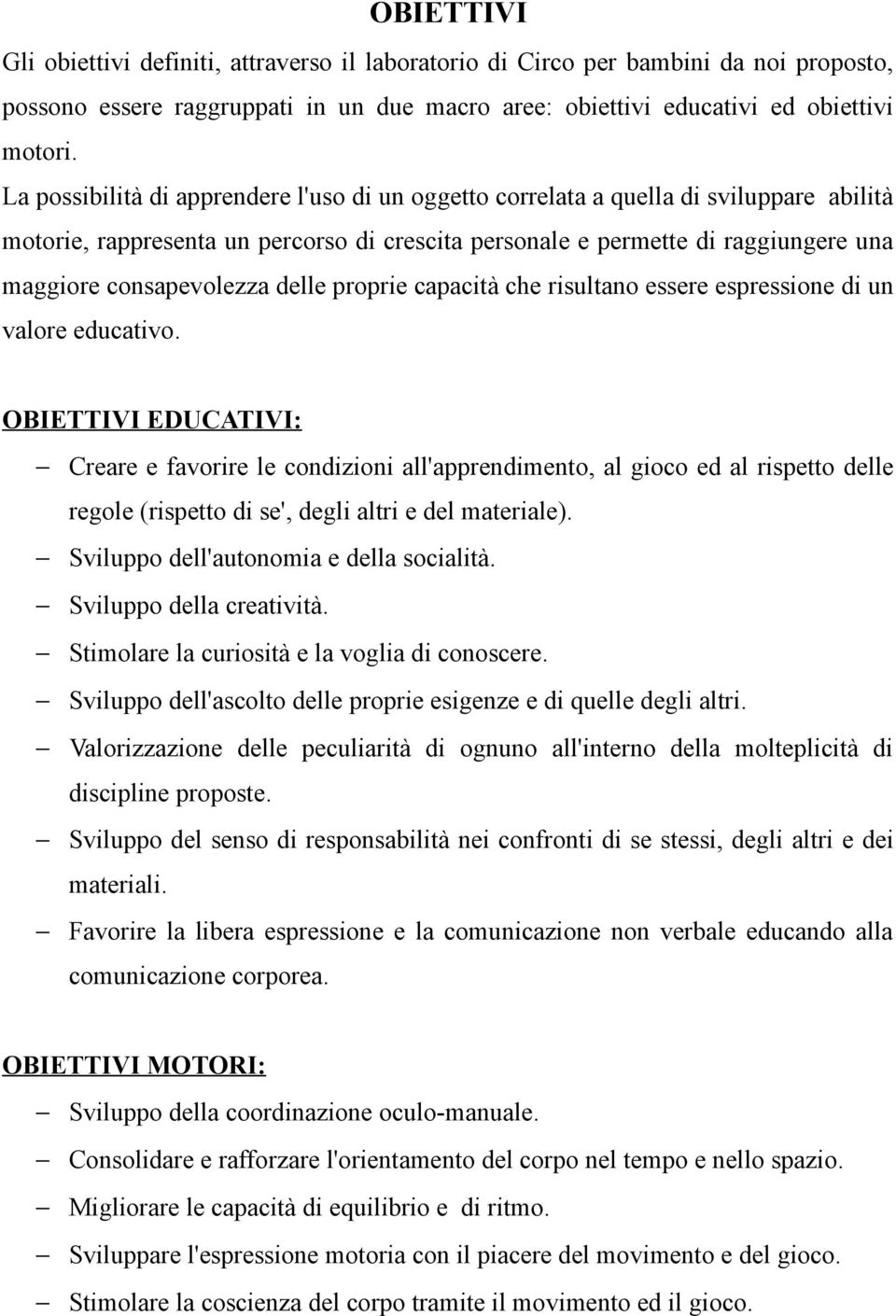 OBIETTIVI

Gli obiettivi definiti, attraverso il laboratorio di Circo per bambini da noi proposto, possono essere raggruppati in un due macro aree: obiettivi educativi ed obiettivi motori.

La possibilità di apprendere l'uso di un oggetto correlata a quella di sviluppare abilità motorie, rappresenta un percorso di crescita personale e permette di raggiungere una maggiore consapevolezza delle proprie capacità che risultano essere espressione di un valore educativo.

OBIETTIVI EDUCATIVI:

– Creare e favorire le condizioni all'apprendimento, al gioco ed al rispetto delle regole (rispetto di se', degli altri e del materiale).
– Sviluppo dell'autonomia e della socialità.
– Sviluppo della creatività.
– Stimolare la curiosità e la voglia di conoscere.
– Sviluppo dell'ascolto delle proprie esigenze e di quelle degli altri.
– Valorizzazione delle peculiarità di ognuno all'interno della molteplicità di discipline proposte.
– Sviluppo del senso di responsabilità nei confronti di se stessi, degli altri e dei materiali.
– Favorire la libera espressione e la comunicazione non verbale educando alla comunicazione corporea.

OBIETTIVI MOTORI:

– Sviluppo della coordinazione oculo-manuale.
– Consolidare e rafforzare l'orientamento del corpo nel tempo e nello spazio.
– Migliorare le capacità di equilibrio e di ritmo.
– Sviluppare l'espressione motoria con il piacere del movimento e del gioco.
– Stimolare la coscienza del corpo tramite il movimento ed il gioco.